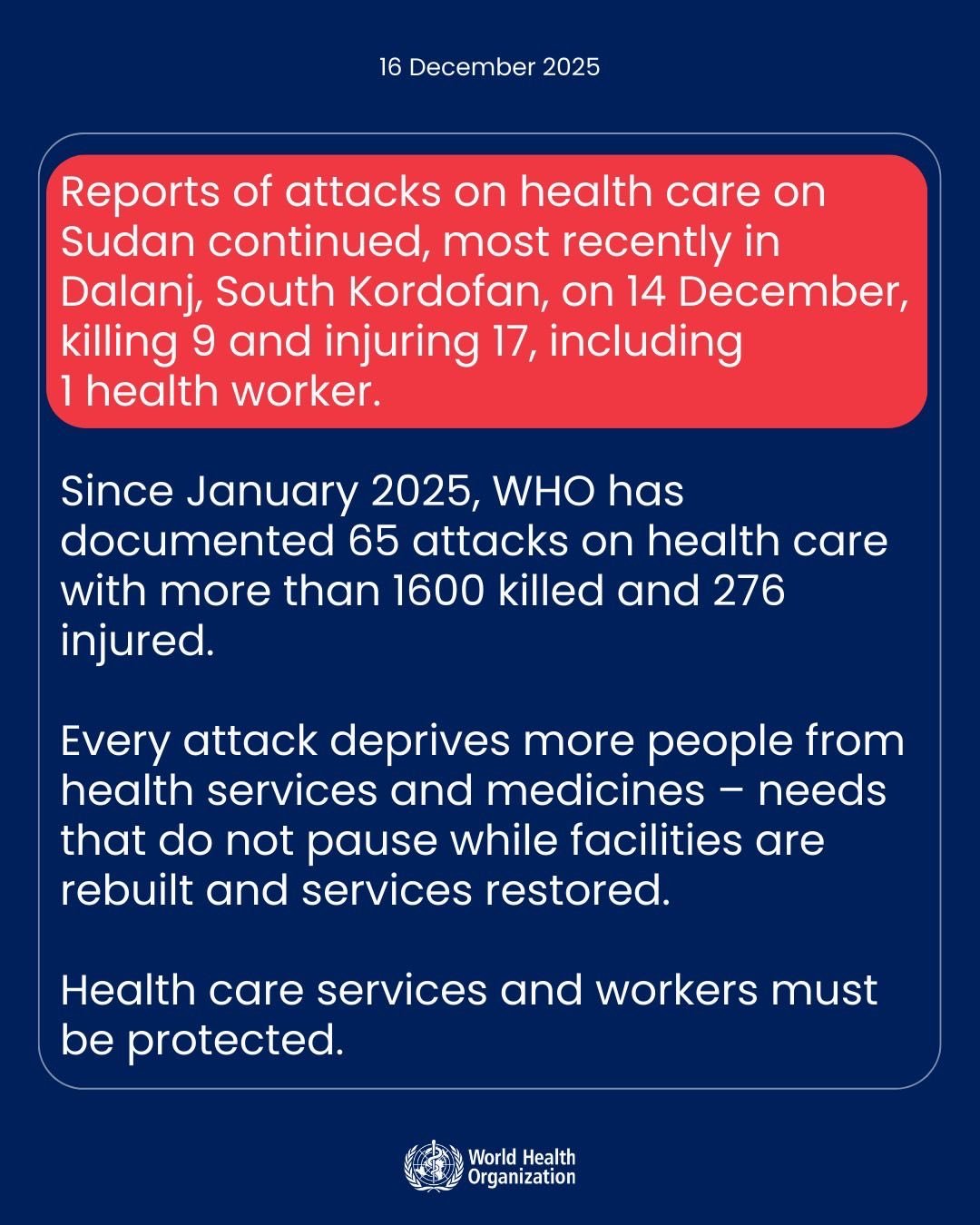 16 December 2025

Reports of attacks on health care on Sudan continued, most recently in Dalanj, South Kordofan, on 14 December, killing 9 and injuring 17, including 1 health worker.

Since January 2025, WHO has documented 65 attacks on health care with more than 1600 killed and 276 injured.

Every attack deprives more people from health services and medicines – needs that do not pause while facilities are rebuilt and services restored.

Health care services and workers must be protected.

World Health
Organization